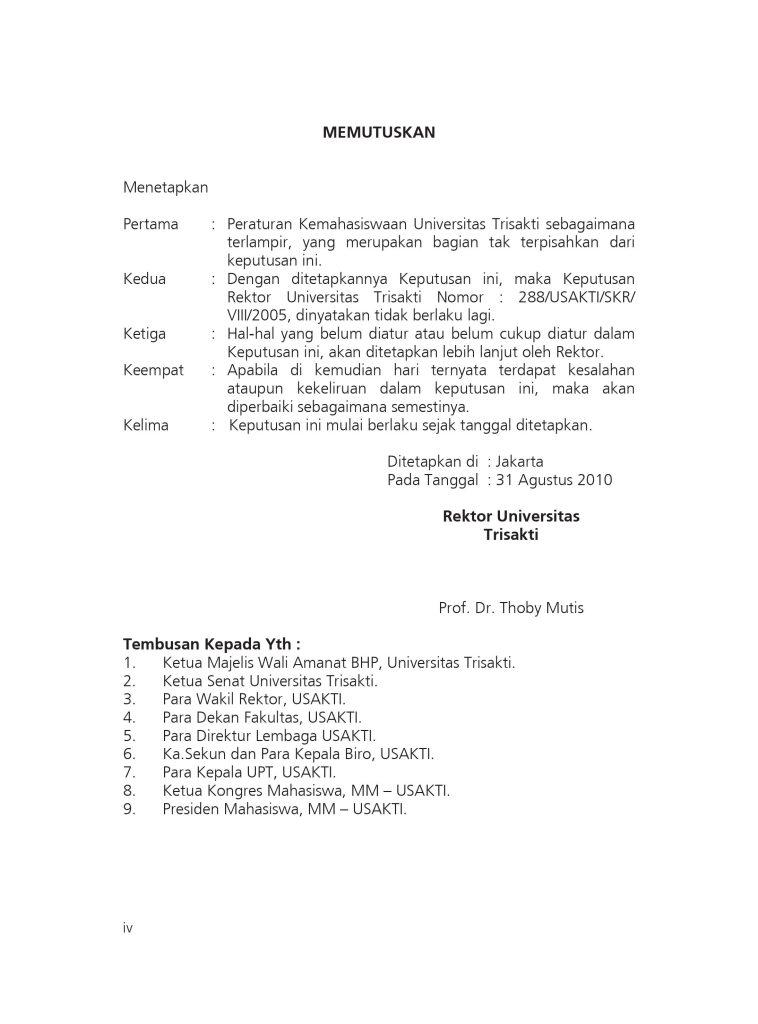 MEMUTUSKAN

Menetapkan

Pertama : Peraturan Kemahasiswaan Universitas Trisakti sebagaimana terlampir, yang merupakan bagian tak terpisahkan dari keputusan ini.
Kedua : Dengan ditetapkannya Keputusan ini, maka Keputusan Rektor Universitas Trisakti Nomor : 288/USAKTI/SKR/VIII/2005, dinyatakan tidak berlaku lagi.
Ketiga : Hal-hal yang belum diatur atau belum cukup diatur dalam Keputusan ini, akan ditetapkan lebih lanjut oleh Rektor.
Keempat : Apabila di kemudian hari ternyata terdapat kesalahan ataupun kekeliruan dalam keputusan ini, maka akan diperbaiki sebagaimana semestinya.
Kelima : Keputusan ini mulai berlaku sejak tanggal ditetapkan.

Ditetapkan di : Jakarta
Pada Tanggal : 31 Agustus 2010

Rektor Universitas Trisakti

Prof. Dr. Thoby Mutis

Tembusan Kepada Yth :
1. Ketua Majelis Wali Amanat BHP, Universitas Trisakti.
2. Ketua Senat Universitas Trisakti.
3. Para Wakil Rektor, USAKTI.
4. Para Dekan Fakultas, USAKTI.
5. Para Direktur Lembaga USAKTI.
6. Ka.Sekun dan Para Kepala Biro, USAKTI.
7. Para Kepala UPT, USAKTI.
8. Ketua Kongres Mahasiswa, MM – USAKTI.
9. Presiden Mahasiswa, MM – USAKTI.

iv